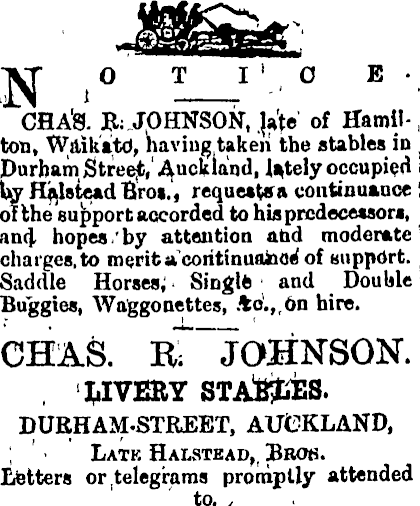 NOTICE.

CHAS. R. JOHNSON, late of Hamilton, Waikato, having taken the stables in Durham Street, Auckland, lately occupied by Halstead Bros., requests a continuance of the support accorded to his predecessors, and hopes by attention and moderate charges, to merit a continuance of support. Saddle Horses, Single and Double Buggies, Waggonettes, &c., on hire.

CHAS. R. JOHNSON.
LIVERY STABLES.
DURHAM-STREET, AUCKLAND,
LATE HALSTEAD, BROS.
Letters or telegrams promptly attended to.